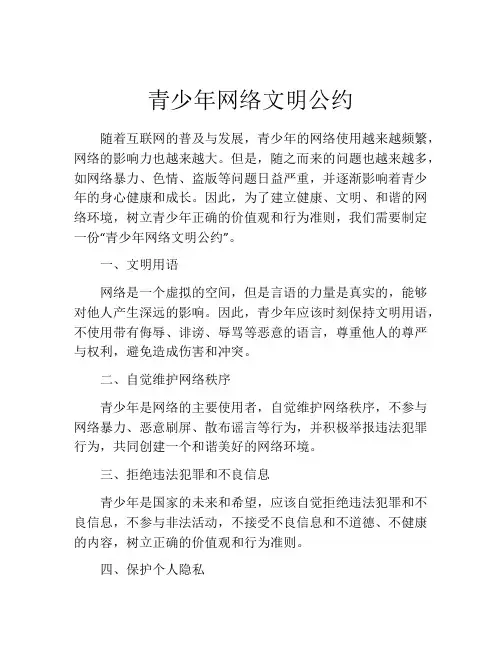 青少年网络文明公约

随着互联网的普及与发展，青少年的网络使用越来越频繁，网络的影响力也越来越大。但是，随之而来的问题也越来越多，如网络暴力、色情、盗版等问题日益严重，并逐渐影响着青少年的身心健康和成长。因此，为了建立健康、文明、和谐的网络环境，树立青少年正确的价值观和行为准则，我们需要制定一份“青少年网络文明公约”。

一、文明用语

网络是一个虚拟的空间，但是言语的力量是真实的，能够对他人产生深远的影响。因此，青少年应该时刻保持文明用语，不使用带有侮辱、诽谤、辱骂等恶意的语言，尊重他人的尊严与权利，避免造成伤害和冲突。

二、自觉维护网络秩序

青少年是网络的主要使用者，自觉维护网络秩序，不参与网络暴力、恶意刷屏、散布谣言等行为，并积极举报违法犯罪行为，共同创建一个和谐美好的网络环境。

三、拒绝违法犯罪和不良信息

青少年是国家的未来和希望，应该自觉拒绝违法犯罪和不良信息，不参与非法活动，不接受不良信息和不道德、不健康的内容，树立正确的价值观和行为准则。

四、保护个人隐私